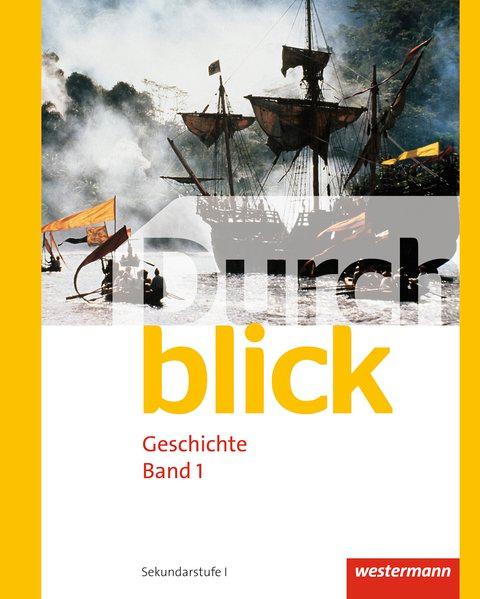 Durch
blick

Geschichte
Band 1

Sekundarstufe I

westermann